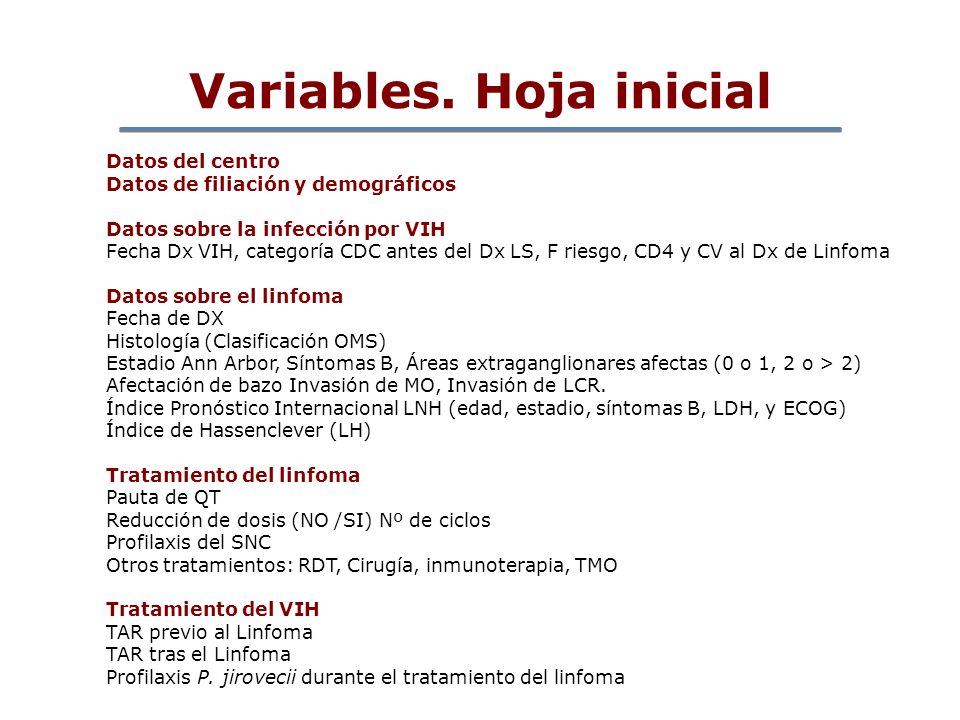 Variables. Hoja inicial

Datos del centro
Datos de filiación y demográficos

Datos sobre la infección por VIH
Fecha Dx VIH, categoría CDC antes del Dx LS, F riesgo, CD4 y CV al Dx de Linfoma

Datos sobre el linfoma
Fecha de DX
Histología (Clasificación OMS)
Estadio Ann Arbor, Síntomas B, Áreas extraganglionares afectas (0 o 1, 2 o > 2)
Afectación de bazo Invasión de MO, Invasión de LCR.
Índice Pronóstico Internacional LNH (edad, estadio, síntomas B, LDH, y ECOG)
Índice de Hassenclever (LH)

Tratamiento del linfoma
Pauta de QT
Reducción de dosis (NO /SI) Nº de ciclos
Profilaxis del SNC
Otros tratamientos: RDT, Cirugía, inmunoterapia, TMO

Tratamiento del VIH
TAR previo al Linfoma
TAR tras el Linfoma
Profilaxis P. jirovecii durante el tratamiento del linfoma